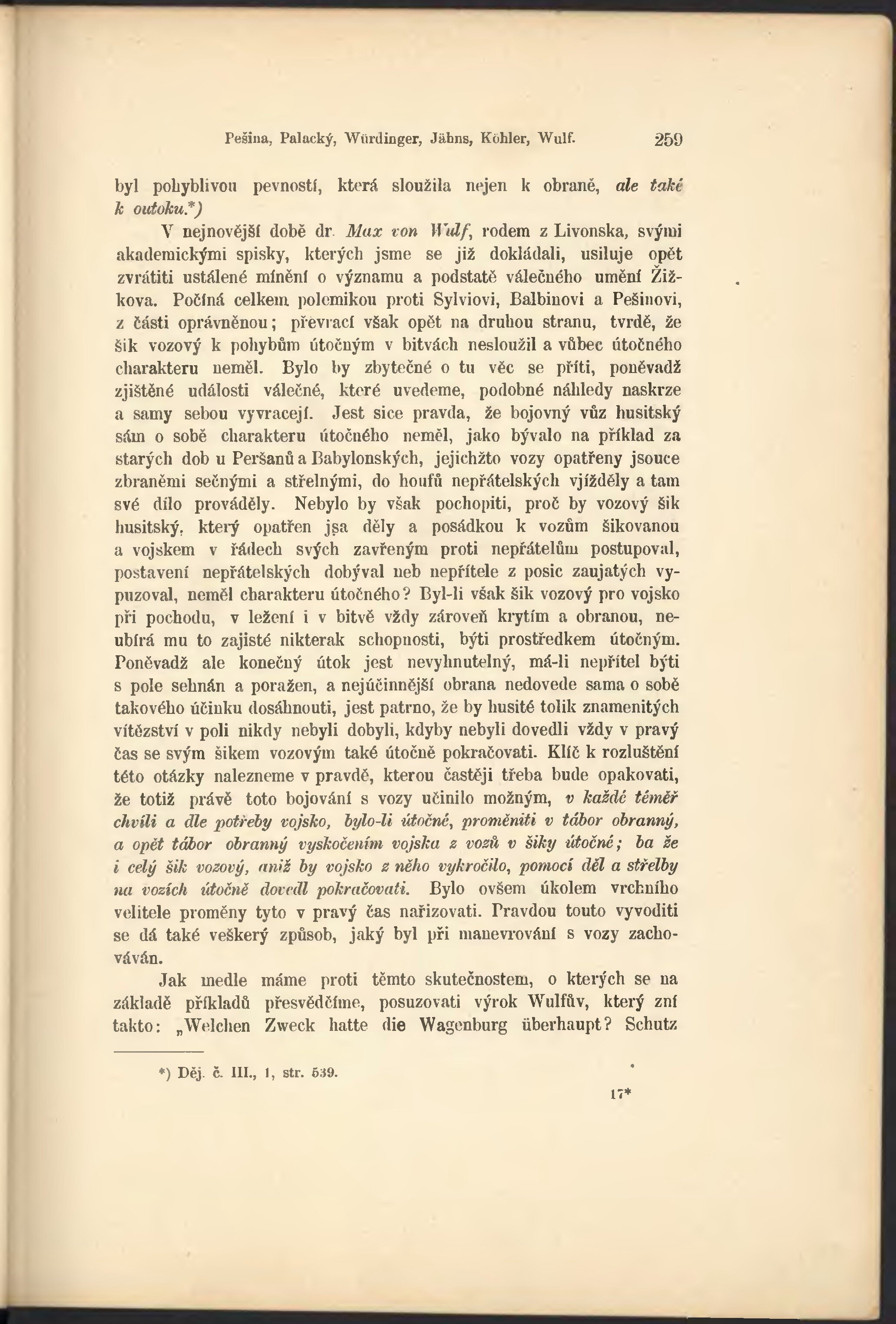 Pešina, Palacký, Würdinger, Jähns, Köhler, Wulf. 259

byl pohyblivou pevností, která sloužila nejen k obraně, ale také k outoku.*)

V nejnovější době dr. Max von Wulf, rodem z Livonska, svými akademickými spisky, kterých jsme se již dokládali, usiluje opět zvrátiti ustálené mínění o významu a podstatě válečného umění Žižkova. Počíná celkem polemikou proti Sylviovi, Balbinovi a Pešinovi, z části oprávněnou; převrací však opět na druhou stranu, tvrdě, že šik vozový k pohybům útočným v bitvách nesloužil a vůbec útočného charakteru neměl. Bylo by zbytečné o tu věc se příti, poněvadž zjištěné události válečné, které uvedeme, podobné náhledy naskrze a samy sebou vyvracejí. Jest sice pravda, že bojovný vůz husitský sám o sobě charakteru útočného neměl, jako bývalo na příklad za starých dob u Peršanů a Babylonských, jejichžto vozy opatřeny jsouce zbraněmi sečnými a střelnými, do houfů nepřátelských vjížděly a tam své dílo prováděly. Nebylo by však pochopiti, proč by vozový šik husitský, který opatřen jsa děly a posádkou k vozům šikovanou a vojskem v řádech svých zavřeným proti nepřátelům postupoval, postavení nepřátelských dobýval neb nepřítele z posic zaujatých vypuzoval, neměl charakteru útočného? Byl-li však šik vozový pro vojsko při pochodu, v ležení i v bitvě vždy zároveň krytím a obranou, neubírá mu to zajisté nikterak schopnosti, býti prostředkem útočným. Poněvadž ale konečný útok jest nevyhnutelný, má-li nepřítel býti s pole sehnán a poražen, a nejúčinnější obrana nedovede sama o sobě takového účinku dosáhnouti, jest patrno, že by husité tolik znamenitých vítězství v poli nikdy nebyli dobyli, kdyby nebyli dovedli vždy v pravý čas se svým šikem vozovým také útočně pokračovati. Klíč k rozluštění této otázky nalezneme v pravdě, kterou častěji třeba bude opakovati, že totiž právě toto bojování s vozy učinilo možným, v každé téměř chvíli a dle potřeby vojsko, bylo-li útočné, proměniti v tábor obranný, a opět tábor obranný vyskočením vojska z vozů v šiky útočné; ba že i celý šik vozový, aniž by vojsko z něho vykročilo, pomocí děl a střelby na vozích útočně dovedl pokračovati. Bylo ovšem úkolem vrchního velitele proměny tyto v pravý čas nařizovati. Pravdou touto vyvoditi se dá také veškerý způsob, jaký byl při manevrování s vozy zachováván.

Jak medle máme proti těmto skutečnostem, o kterých se na základě příkladů přesvědčíme, posuzovati výrok Wulfův, který zní takto: „Welchen Zweck hatte die Wagenburg überhaupt? Schutz

*) Děj. č. III., 1, str. 539.

17*